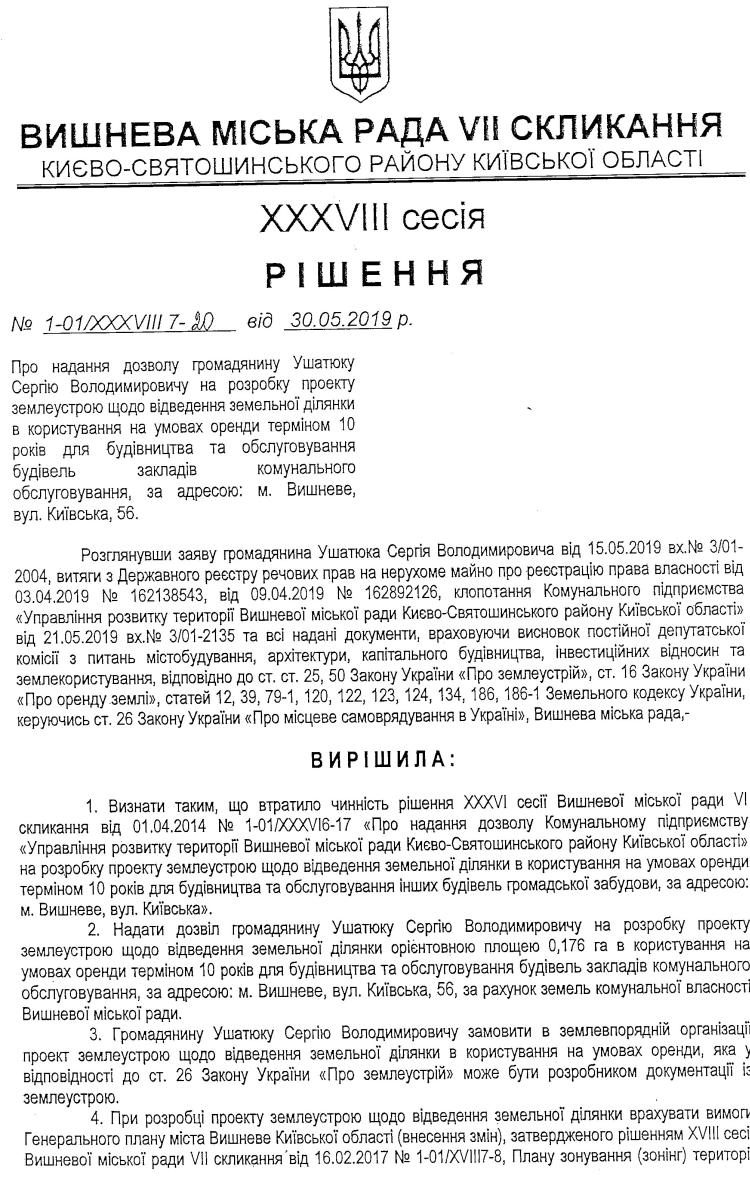 ВИШНЕВА МІСЬКА РАДА VII СКЛИКАННЯ
КИЄВО-СВЯТОШИНСЬКОГО РАЙОНУ КИЇВСЬКОЇ ОБЛАСТІ

XXXVIII сесія

РІШЕННЯ

№ 1-01/XXXVIII 7-20 від 30.05.2019 р.

Про надання дозволу громадянину Ушатюку Сергію Володимировичу на розробку проекту землеустрою щодо відведення земельної ділянки в користування на умовах оренди терміном 10 років для будівництва та обслуговування будівель закладів комунального обслуговування, за адресою: м. Вишневе, вул. Київська, 56.

Розглянувши заяву громадянина Ушатюка Сергія Володимировича від 15.05.2019 вх.№ 3/01-2004, витяги з Державного реєстру речових прав на нерухоме майно про реєстрацію права власності від 03.04.2019 № 162138543, від 09.04.2019 № 162892126, клопотання Комунального підприємства «Управління розвитку території Вишневої міської ради Києво-Святошинського району Київської області» від 21.05.2019 вх.№ 3/01-2135 та всі надані документи, враховуючи висновок постійної депутатської комісії з питань містобудування, архітектури, капітального будівництва, інвестиційних відносин та землекористування, відповідно до ст. ст. 25, 50 Закону України «Про землеустрій», ст. 16 Закону України «Про оренду землі», статей 12, 39, 79-1, 120, 122, 123, 124, 134, 186, 186-1 Земельного кодексу України, керуючись ст. 26 Закону України «Про місцеве самоврядування в Україні», Вишнева міська рада,-

ВИРІШИЛА:

1. Визнати таким, що втратило чинність рішення XXXVI сесії Вишневої міської ради VI скликання від 01.04.2014 № 1-01/XXXVI6-17 «Про надання дозволу Комунальному підприємству «Управління розвитку території Вишневої міської ради Києво-Святошинського району Київської області» на розробку проекту землеустрою щодо відведення земельної ділянки в користування на умовах оренди терміном 10 років для будівництва та обслуговування інших будівель громадської забудови, за адресою: м. Вишневе, вул. Київська».

2. Надати дозвіл громадянину Ушатюку Сергію Володимировичу на розробку проекту землеустрою щодо відведення земельної ділянки орієнтовною площею 0,176 га в користування на умовах оренди терміном 10 років для будівництва та обслуговування будівель закладів комунального обслуговування, за адресою: м. Вишневе, вул. Київська, 56, за рахунок земель комунальної власності Вишневої міської ради.

3. Громадянину Ушатюку Сергію Володимировичу замовити в землевпорядній організації проект землеустрою щодо відведення земельної ділянки в користування на умовах оренди, яка у відповідності до ст. 26 Закону України «Про землеустрій» може бути розробником документації із землеустрою.

4. При розробці проекту землеустрою щодо відведення земельної ділянки врахувати вимоги Генерального плану міста Вишневе Київської області (внесення змін), затвердженого рішенням XVIII сесії Вишневої міської ради VII скликання від 16.02.2017 № 1-01/XVIII7-8, Плану зонування (зонінг) території